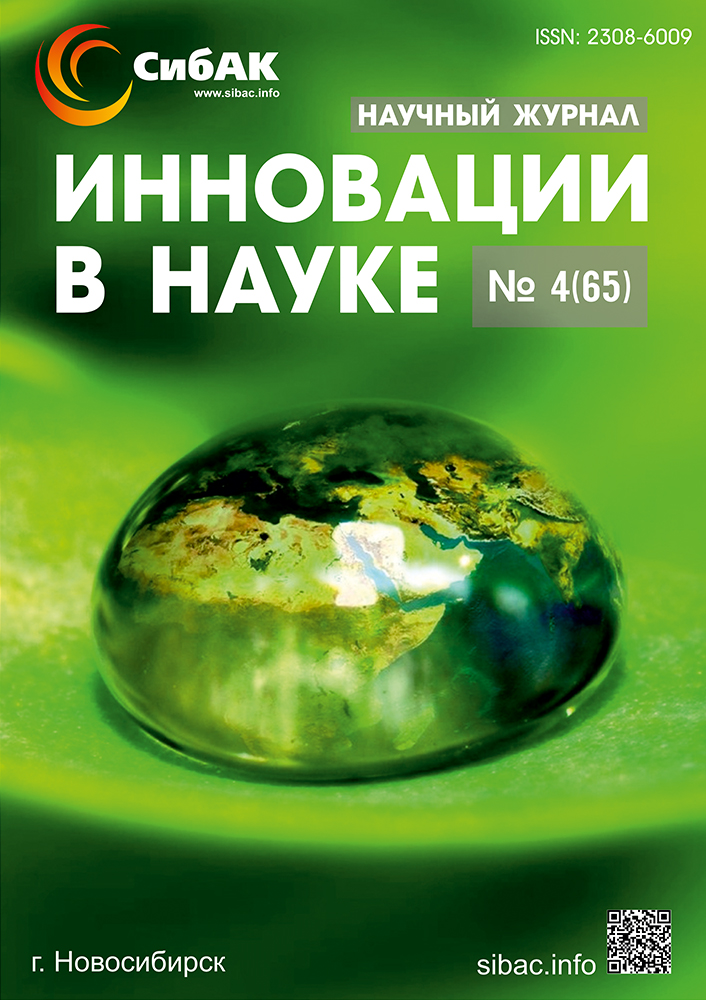 СибАК
www.sibac.info

ISSN: 2308-6009

НАУЧНЫЙ ЖУРНАЛ

ИННОВАЦИИ В НАУКЕ

№ 4(65)

г. Новосибирск

sibac.info